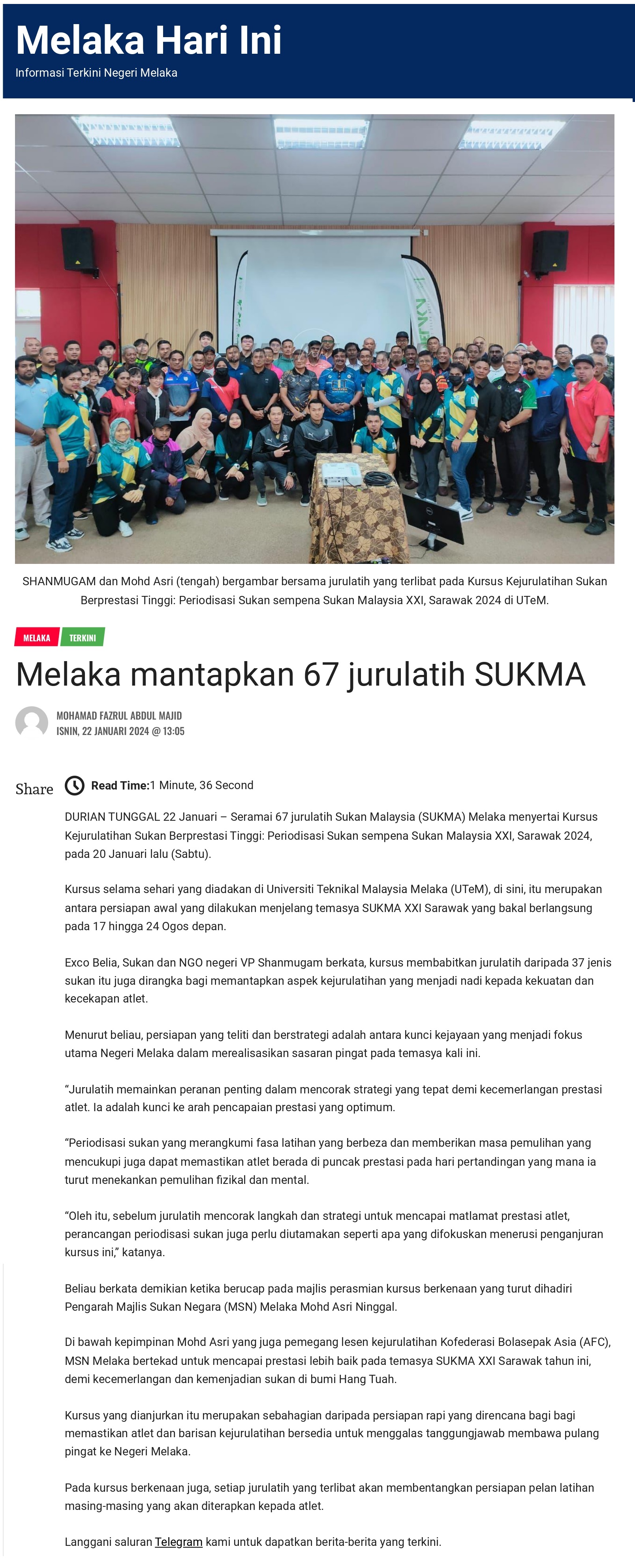 Melaka Hari Ini
Informasi Terkini Negeri Melaka

SHANMUGAM dan Mohd Asri (tengah) bergambar bersama jurulatih yang terlibat pada Kursus Kejurulatihan Sukan Berprestasi Tinggi: Periodisasi Sukan sempena Sukan Malaysia XXI, Sarawak 2024 di UTeM.

MELAKA TERKINI

Melaka mantapkan 67 jurulatih SUKMA

MOHAMAD FAZRUL ABDUL MAJID
ISNIN, 22 JANUARI 2024 @ 13:05

Share Read Time:1 Minute, 36 Second

DURIAN TUNGGAL 22 Januari – Seramai 67 jurulatih Sukan Malaysia (SUKMA) Melaka menyertai Kursus Kejurulatihan Sukan Berprestasi Tinggi: Periodisasi Sukan sempena Sukan Malaysia XXI, Sarawak 2024, pada 20 Januari lalu (Sabtu).

Kursus selama sehari yang diadakan di Universiti Teknikal Malaysia Melaka (UTeM), di sini, itu merupakan antara persiapan awal yang dilakukan menjelang temasya SUKMA XXI Sarawak yang bakal berlangsung pada 17 hingga 24 Ogos depan.

Exco Belia, Sukan dan NGO negeri VP Shanmugam berkata, kursus membabitkan jurulatih daripada 37 jenis sukan itu juga dirangka bagi memantapkan aspek kejurulatihan yang menjadi nadi kepada kekuatan dan kecekapan atlet.

Menurut beliau, persiapan yang teliti dan berstrategi adalah antara kunci kejayaan yang menjadi fokus utama Negeri Melaka dalam merealisasikan sasaran pingat pada temasya kali ini.

“Jurulatih memainkan peranan penting dalam mencorak strategi yang tepat demi kecemerlangan prestasi atlet. Ia adalah kunci ke arah pencapaian prestasi yang optimum.

“Periodisasi sukan yang merangkumi fasa latihan yang berbeza dan memberikan masa pemulihan yang mencukupi juga dapat memastikan atlet berada di puncak prestasi pada hari pertandingan yang mana ia turut menekankan pemulihan fizikal dan mental.

“Oleh itu, sebelum jurulatih mencorak langkah dan strategi untuk mencapai matlamat prestasi atlet, perancangan periodisasi sukan juga perlu diutamakan seperti apa yang difokuskan menerusi penganjuran kursus ini,” katanya.

Beliau berkata demikian ketika berucap pada majlis perasmian kursus berkenaan yang turut dihadiri Pengarah Majlis Sukan Negara (MSN) Melaka Mohd Asri Ninggal.

Di bawah kepimpinan Mohd Asri yang juga pemegang lesen kejurulatihan Kofederasi Bolasepak Asia (AFC), MSN Melaka bertekad untuk mencapai prestasi lebih baik pada temasya SUKMA XXI Sarawak tahun ini, demi kecemerlangan dan kemenjadian sukan di bumi Hang Tuah.

Kursus yang dianjurkan itu merupakan sebahagian daripada persiapan rapi yang direncana bagi bagi memastikan atlet dan barisan kejurulatihan bersedia untuk menggalas tanggungjawab membawa pulang pingat ke Negeri Melaka.

Pada kursus berkenaan juga, setiap jurulatih yang terlibat akan membentangkan persiapan pelan latihan masing-masing yang akan diterapkan kepada atlet.

Langgani saluran Telegram kami untuk dapatkan berita-berita yang terkini.